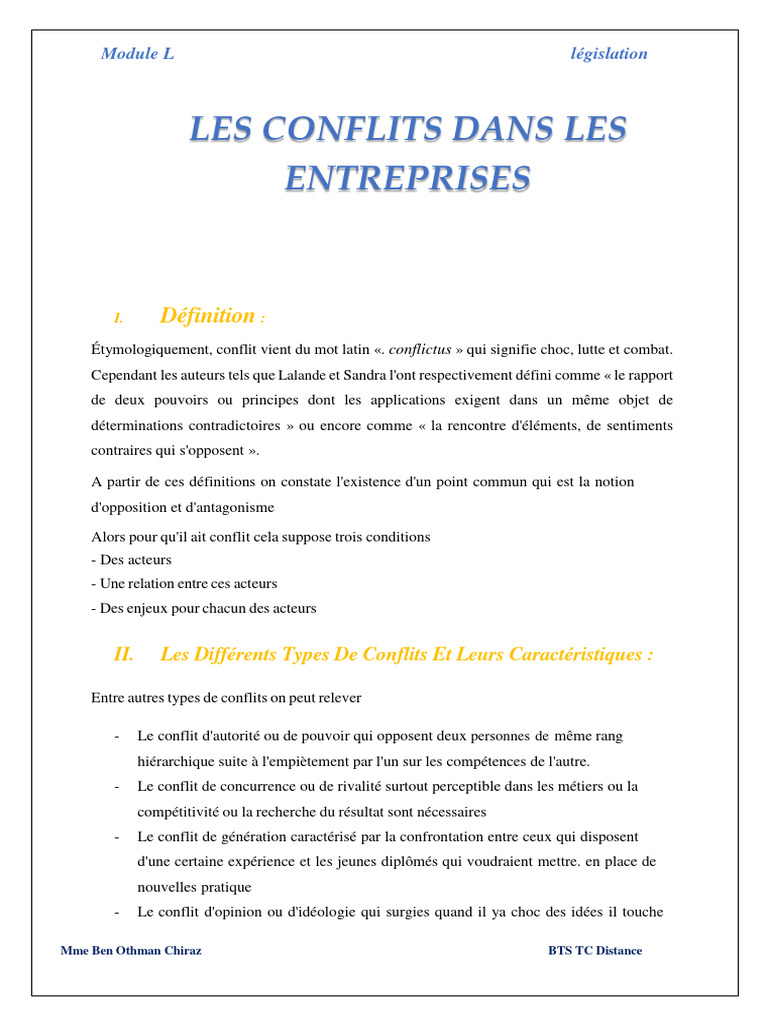 Module L législation

LES CONFLITS DANS LES ENTREPRISES

I. Définition :

Étymologiquement, conflit vient du mot latin «. conflictus » qui signifie choc, lutte et combat. Cependant les auteurs tels que Lalande et Sandra l'ont respectivement défini comme « le rapport de deux pouvoirs ou principes dont les applications exigent dans un même objet de déterminations contradictoires » ou encore comme « la rencontre d'éléments, de sentiments contraires qui s'opposent ».

A partir de ces définitions on constate l'existence d'un point commun qui est la notion d'opposition et d'antagonisme

Alors pour qu'il ait conflit cela suppose trois conditions
- Des acteurs
- Une relation entre ces acteurs
- Des enjeux pour chacun des acteurs

II. Les Différents Types De Conflits Et Leurs Caractéristiques :

Entre autres types de conflits on peut relever

- Le conflit d'autorité ou de pouvoir qui opposent deux personnes de même rang hiérarchique suite à l'empiètement par l'un sur les compétences de l'autre.
- Le conflit de concurrence ou de rivalité surtout perceptible dans les métiers ou la compétitivité ou la recherche du résultat sont nécessaires
- Le conflit de génération caractérisé par la confrontation entre ceux qui disposent d'une certaine expérience et les jeunes diplômés qui voudraient mettre. en place de nouvelles pratique
- Le conflit d'opinion ou d'idéologie qui surgies quand il ya choc des idées il touche

Mme Ben Othman Chiraz BTS TC Distance